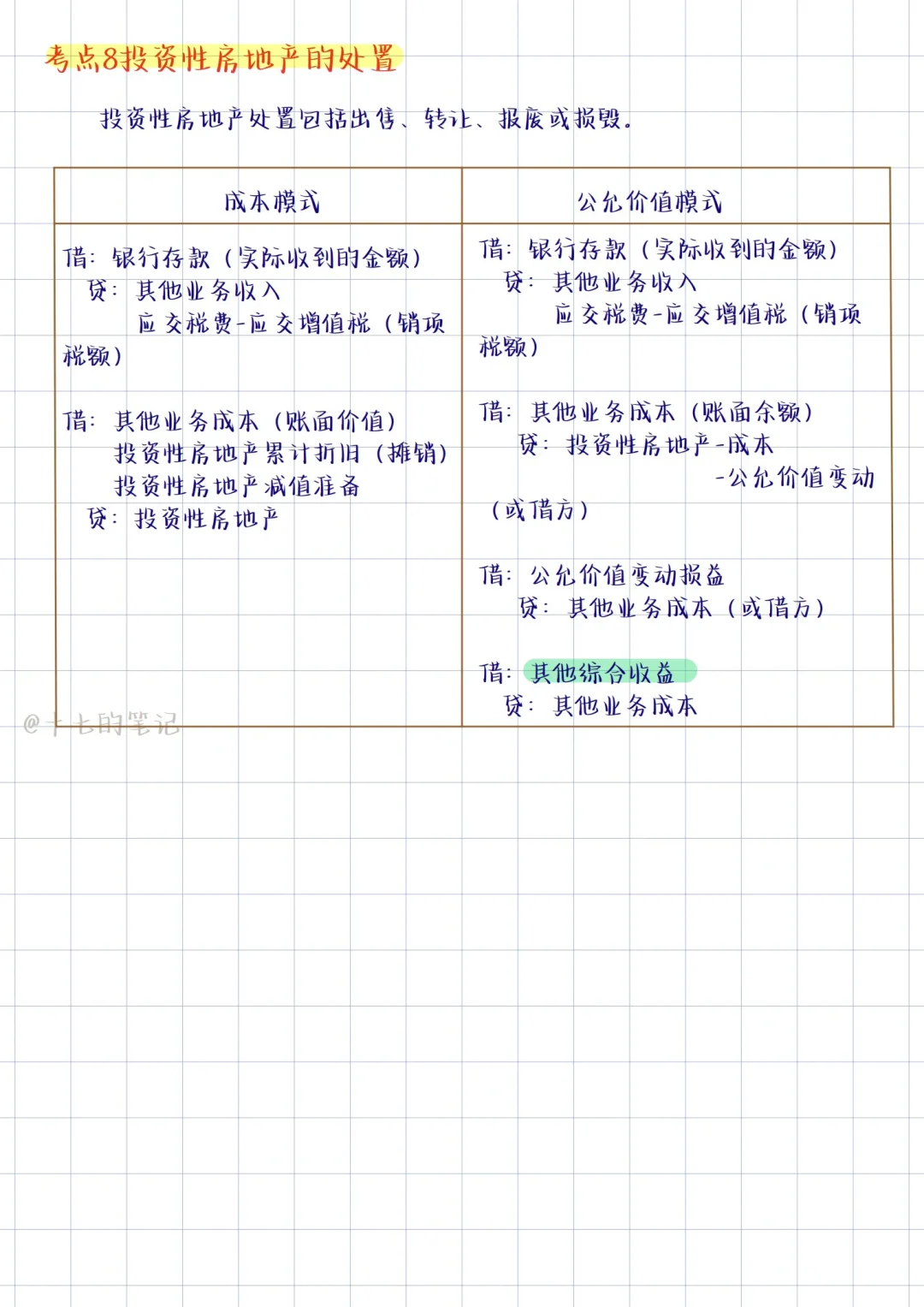 考点8投资性房地产的处置

投资性房地产处置包括出售、转让、报废或损毁。

| 成本模式 | 公允价值模式 |
|---|---|
| 借：银行存款（实际收到的金额）<br>贷：其他业务收入<br>应交税费-应交增值税（销项税额）<br><br>借：其他业务成本（账面价值）<br>投资性房地产累计折旧（摊销）<br>投资性房地产减值准备<br>贷：投资性房地产 | 借：银行存款（实际收到的金额）<br>贷：其他业务收入<br>应交税费-应交增值税（销项税额）<br><br>借：其他业务成本（账面余额）<br>贷：投资性房地产-成本<br>-公允价值变动（或借方）<br><br>借：公允价值变动损益<br>贷：其他业务成本（或借方）<br><br>借：其他综合收益<br>贷：其他业务成本 |

@十七的笔记